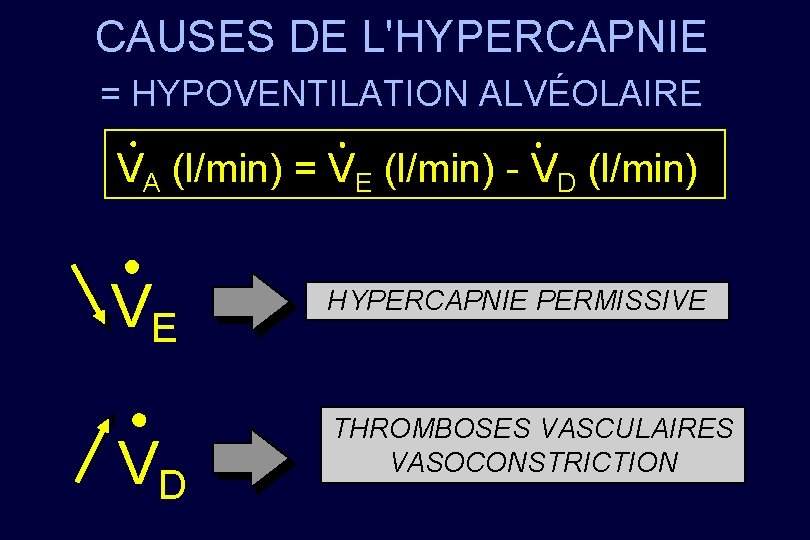 CAUSES DE L'HYPERCAPNIE

= HYPOVENTILATION ALVÉOLAIRE

$\dot{V}_A$ (l/min) = $\dot{V}_E$ (l/min) - $\dot{V}_D$ (l/min)

$\searrow \dot{V}_E$ HYPERCAPNIE PERMISSIVE

$\nearrow \dot{V}_D$ THROMBOSES VASCULAIRES VASOCONSTRICTION